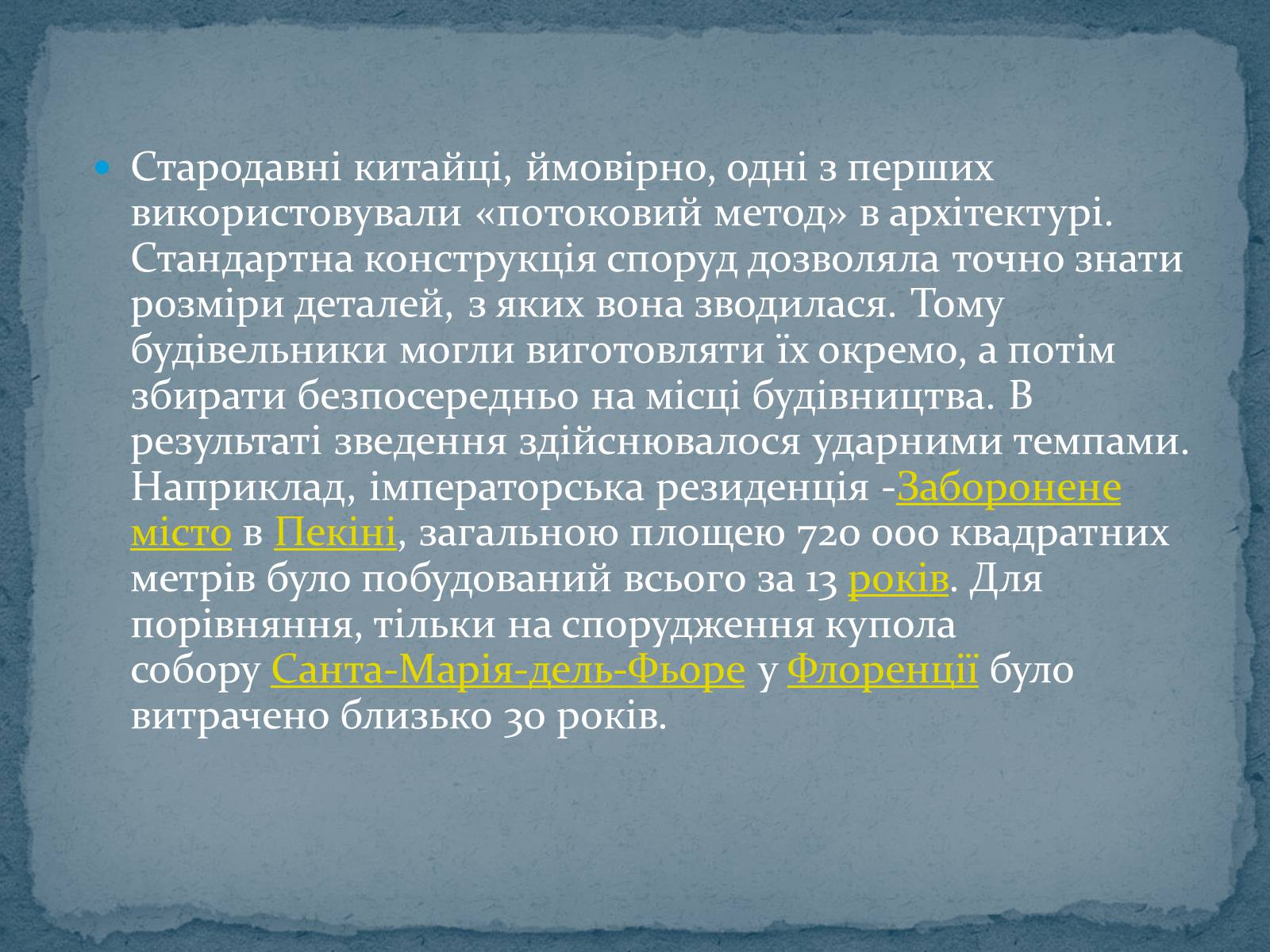 Стародавні китайці, ймовірно, одні з перших використовували «потоковий метод» в архітектурі. Стандартна конструкція споруд дозволяла точно знати розміри деталей, з яких вона зводилася. Тому будівельники могли виготовляти їх окремо, а потім збирати безпосередньо на місці будівництва. В результаті зведення здійснювалося ударними темпами. Наприклад, імператорська резиденція -Заборонене місто в Пекіні, загальною площею 720 000 квадратних метрів було побудований всього за 13 років. Для порівняння, тільки на спорудження купола собору Санта-Марія-дель-Фьоре у Флоренції було витрачено близько 30 років.